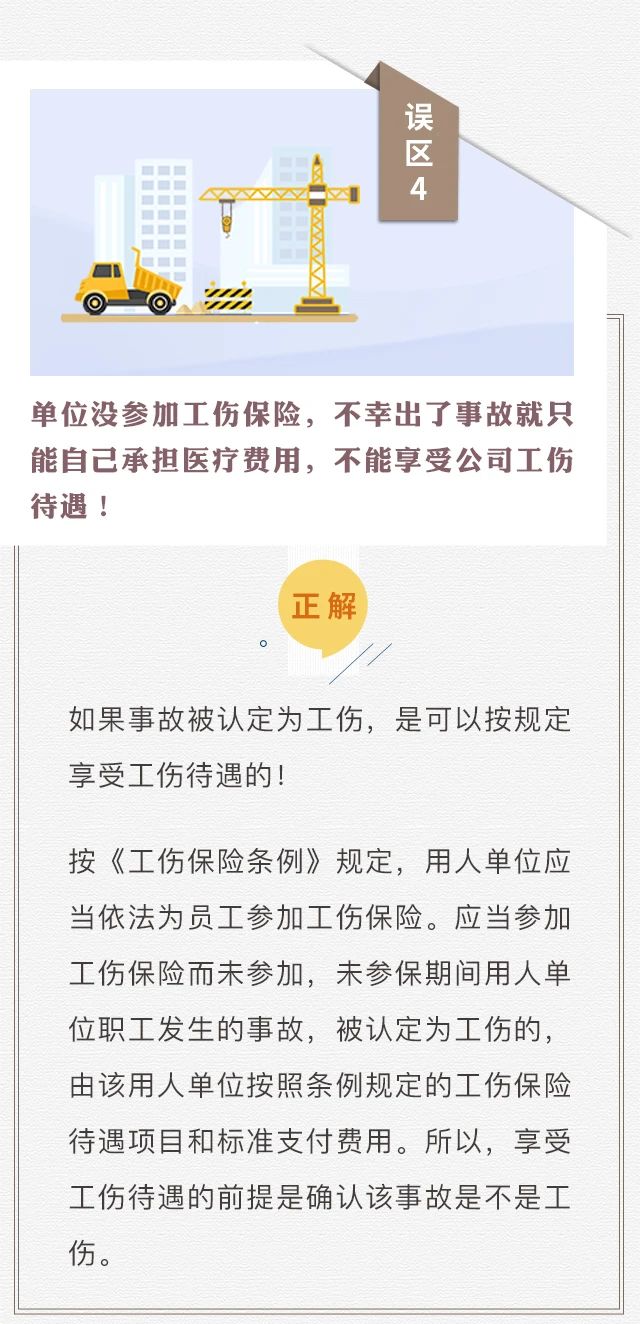 误区4

单位没参加工伤保险，不幸出了事故就只能自己承担医疗费用，不能享受公司工伤待遇！

正解

如果事故被认定为工伤，是可以按规定享受工伤待遇的！

按《工伤保险条例》规定，用人单位应当依法为员工参加工伤保险。应当参加工伤保险而未参加，未参保期间用人单位职工发生的事故，被认定为工伤的，由该用人单位按照条例规定的工伤保险待遇项目和标准支付费用。所以，享受工伤待遇的前提是确认该事故是不是工伤。